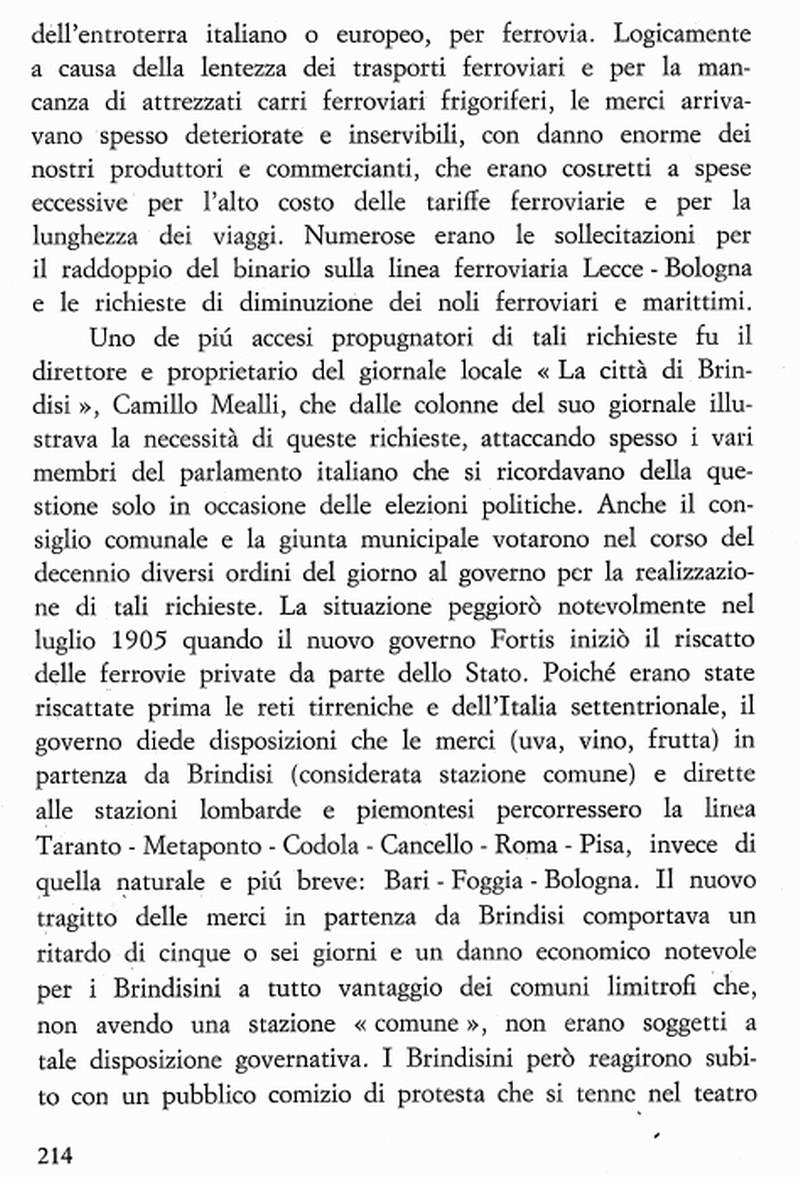 dell'entroterra italiano o europeo, per ferrovia. Logicamente a causa della lentezza dei trasporti ferroviari e per la mancanza di attrezzati carri ferroviari frigoriferi, le merci arrivavano spesso deteriorate e inservibili, con danno enorme dei nostri produttori e commercianti, che erano costretti a spese eccessive per l'alto costo delle tariffe ferroviarie e per la lunghezza dei viaggi. Numerose erano le sollecitazioni per il raddoppio del binario sulla linea ferroviaria Lecce - Bologna e le richieste di diminuzione dei noli ferroviari e marittimi.

Uno de piú accesi propugnatori di tali richieste fu il direttore e proprietario del giornale locale « La città di Brindisi », Camillo Mealli, che dalle colonne del suo giornale illustrava la necessità di queste richieste, attaccando spesso i vari membri del parlamento italiano che si ricordavano della questione solo in occasione delle elezioni politiche. Anche il consiglio comunale e la giunta municipale votarono nel corso del decennio diversi ordini del giorno al governo per la realizzazione di tali richieste. La situazione peggiorò notevolmente nel luglio 1905 quando il nuovo governo Fortis iniziò il riscatto delle ferrovie private da parte dello Stato. Poiché erano state riscattate prima le reti tirreniche e dell'Italia settentrionale, il governo diede disposizioni che le merci (uva, vino, frutta) in partenza da Brindisi (considerata stazione comune) e dirette alle stazioni lombarde e piemontesi percorressero la linea Taranto - Metaponto - Codola - Cancello - Roma - Pisa, invece di quella naturale e piú breve: Bari - Foggia - Bologna. Il nuovo tragitto delle merci in partenza da Brindisi comportava un ritardo di cinque o sei giorni e un danno economico notevole per i Brindisini a tutto vantaggio dei comuni limitrofi che, non avendo una stazione « comune », non erano soggetti a tale disposizione governativa. I Brindisini però reagirono subito con un pubblico comizio di protesta che si tenne nel teatro

214